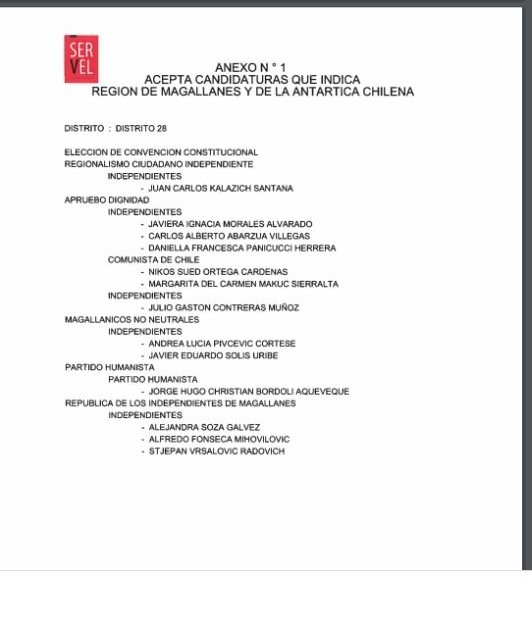 SER VEL

ANEXO N ° 1
ACEPTA CANDIDATURAS QUE INDICA
REGION DE MAGALLANES Y DE LA ANTARTICA CHILENA

DISTRITO : DISTRITO 28

ELECCION DE CONVENCION CONSTITUCIONAL
REGIONALISMO CIUDADANO INDEPENDIENTE
INDEPENDIENTES
- JUAN CARLOS KALAZICH SANTANA
APRUEBO DIGNIDAD
INDEPENDIENTES
- JAVIERA IGNACIA MORALES ALVARADO
- CARLOS ALBERTO ABARZUA VILLEGAS
- DANIELLA FRANCESCA PANICUCCI HERRERA
COMUNISTA DE CHILE
- NIKOS SUED ORTEGA CARDENAS
- MARGARITA DEL CARMEN MAKUC SIERRALTA
INDEPENDIENTES
- JULIO GASTON CONTRERAS MUÑOZ
MAGALLANICOS NO NEUTRALES
INDEPENDIENTES
- ANDREA LUCIA PIVCEVIC CORTESE
- JAVIER EDUARDO SOLIS URIBE
PARTIDO HUMANISTA
PARTIDO HUMANISTA
- JORGE HUGO CHRISTIAN BORDOLI AQUEVEQUE
REPUBLICA DE LOS INDEPENDIENTES DE MAGALLANES
INDEPENDIENTES
- ALEJANDRA SOZA GALVEZ
- ALFREDO FONSECA MIHOVILOVIC
- STJEPAN VRSALOVIC RADOVICH